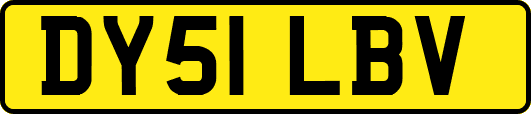 DY51 LBV